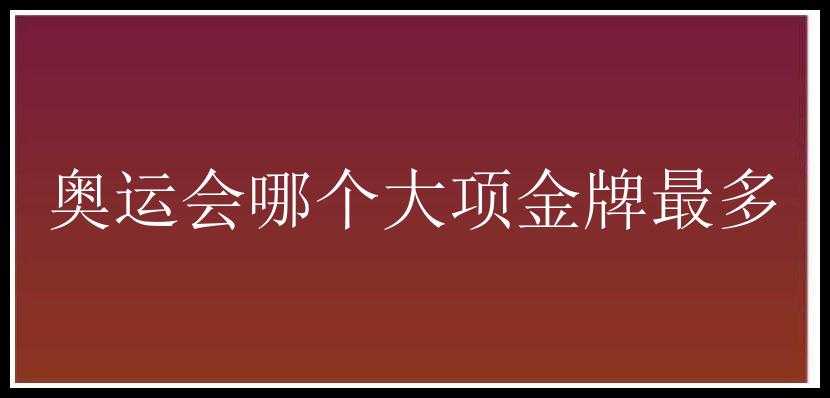 奥运会哪个大项金牌最多